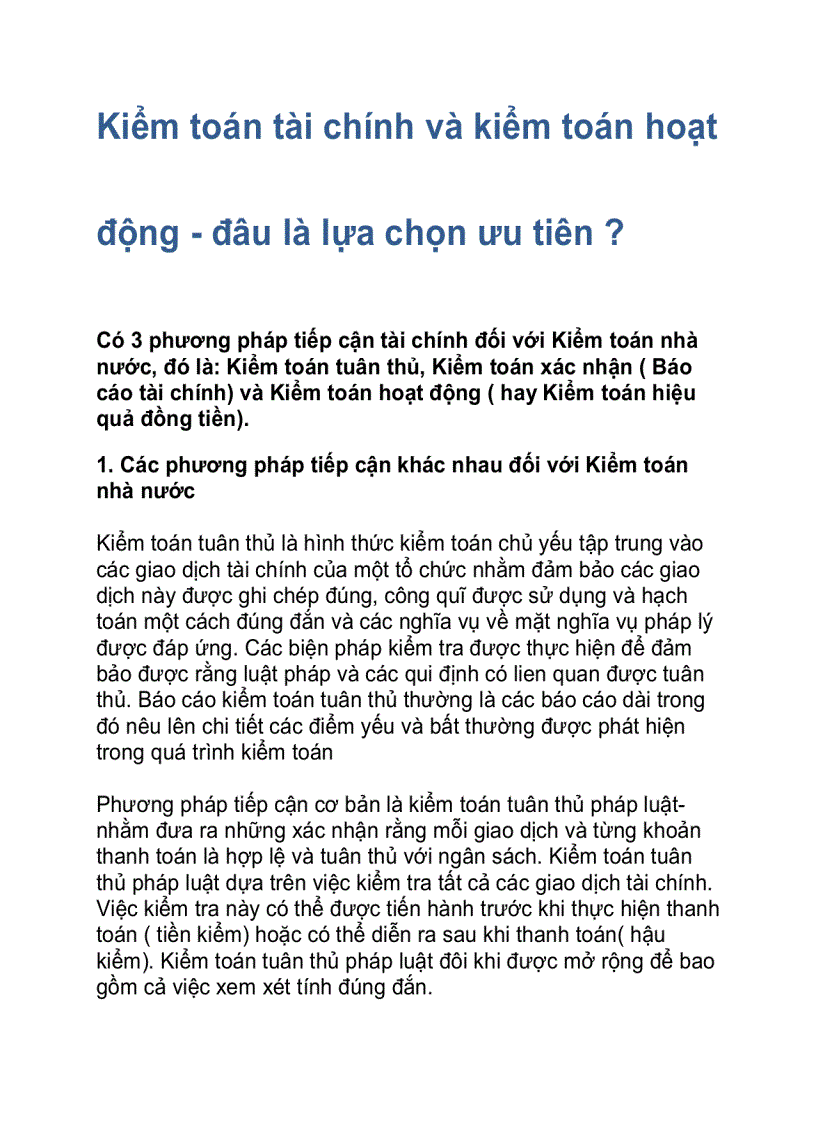 Kiểm toán tài chính và kiểm toán hoạt động - đâu là lựa chọn ưu tiên ?

Có 3 phương pháp tiếp cận tài chính đối với Kiểm toán nhà nước, đó là: Kiểm toán tuân thủ, Kiểm toán xác nhận ( Báo cáo tài chính) và Kiểm toán hoạt động ( hay Kiểm toán hiệu quả đồng tiền).

1. Các phương pháp tiếp cận khác nhau đối với Kiểm toán nhà nước

Kiểm toán tuân thủ là hình thức kiểm toán chủ yếu tập trung vào các giao dịch tài chính của một tổ chức nhằm đảm bảo các giao dịch này được ghi chép đúng, công quĩ được sử dụng và hạch toán một cách đúng đắn và các nghĩa vụ về mặt nghĩa vụ pháp lý được đáp ứng. Các biện pháp kiểm tra được thực hiện để đảm bảo được rằng luật pháp và các qui định có lien quan được tuân thủ. Báo cáo kiểm toán tuân thủ thường là các báo cáo dài trong đó nêu lên chi tiết các điểm yếu và bất thường được phát hiện trong quá trình kiểm toán

Phương pháp tiếp cận cơ bản là kiểm toán tuân thủ pháp luật- nhằm đưa ra những xác nhận rằng mỗi giao dịch và từng khoản thanh toán là hợp lệ và tuân thủ với ngân sách. Kiểm toán tuân thủ pháp luật dựa trên việc kiểm tra tất cả các giao dịch tài chính. Việc kiểm tra này có thể được tiến hành trước khi thực hiện thanh toán ( tiền kiểm) hoặc có thể diễn ra sau khi thanh toán( hậu kiểm). Kiểm toán tuân thủ pháp luật đôi khi được mở rộng để bao gồm cả việc xem xét tính đúng đắn.